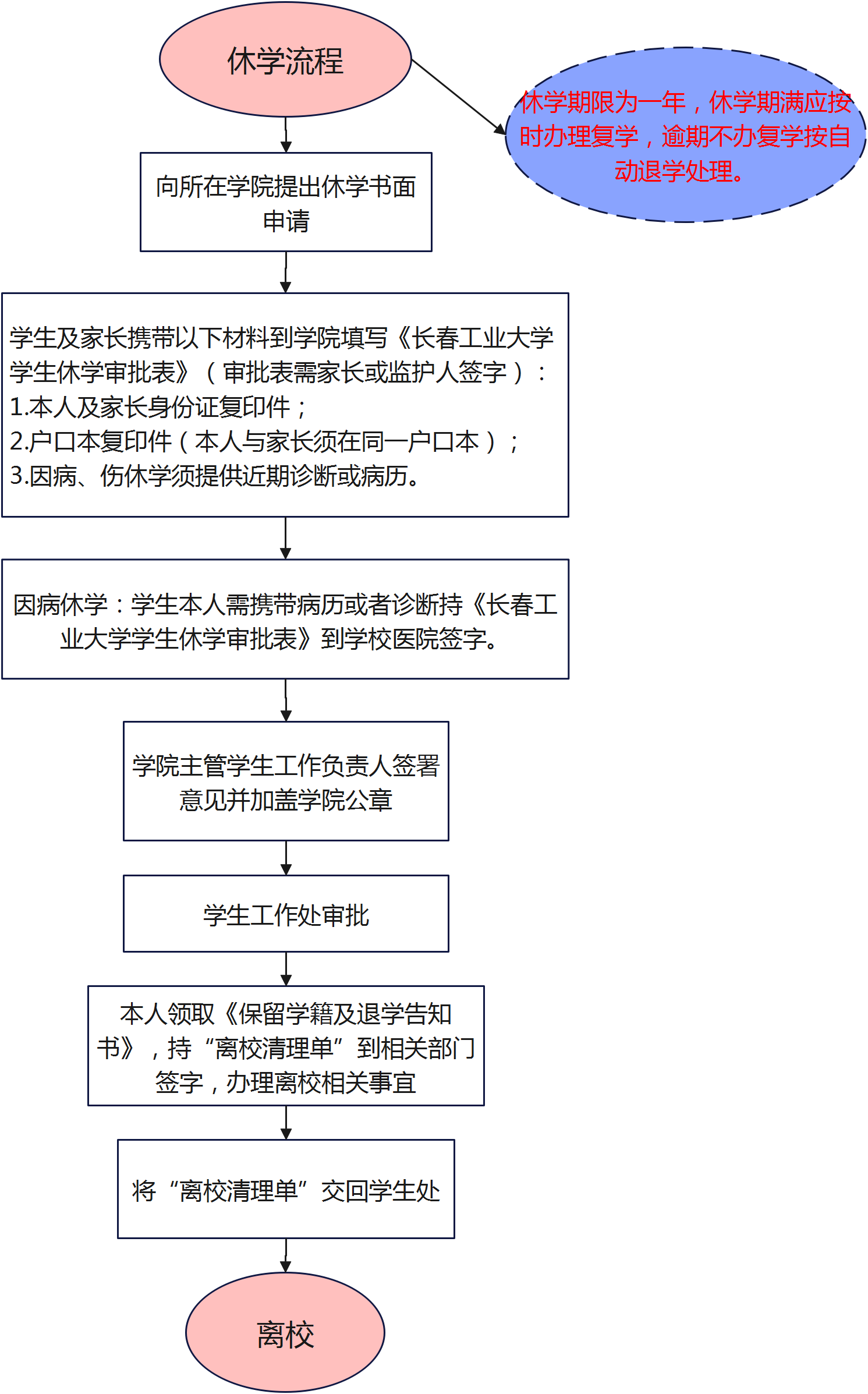 休学流程

休学期限为一年，休学期满应按时办理复学，逾期不办复学按自动退学处理。

向所在学院提出休学书面申请

学生及家长携带以下材料到学院填写《长春工业大学学生休学审批表》（审批表需家长或监护人签字）：
1.本人及家长身份证复印件；
2.户口本复印件（本人与家长须在同一户口本）；
3.因病、伤休学须提供近期诊断或病历。

因病休学：学生本人需携带病历或者诊断持《长春工业大学学生休学审批表》到学校医院签字。

学院主管学生工作负责人签署意见并加盖学院公章

学生工作处审批

本人领取《保留学籍及退学告知书》，持“离校清理单”到相关部门签字，办理离校相关事宜

将“离校清理单”交回学生处

离校